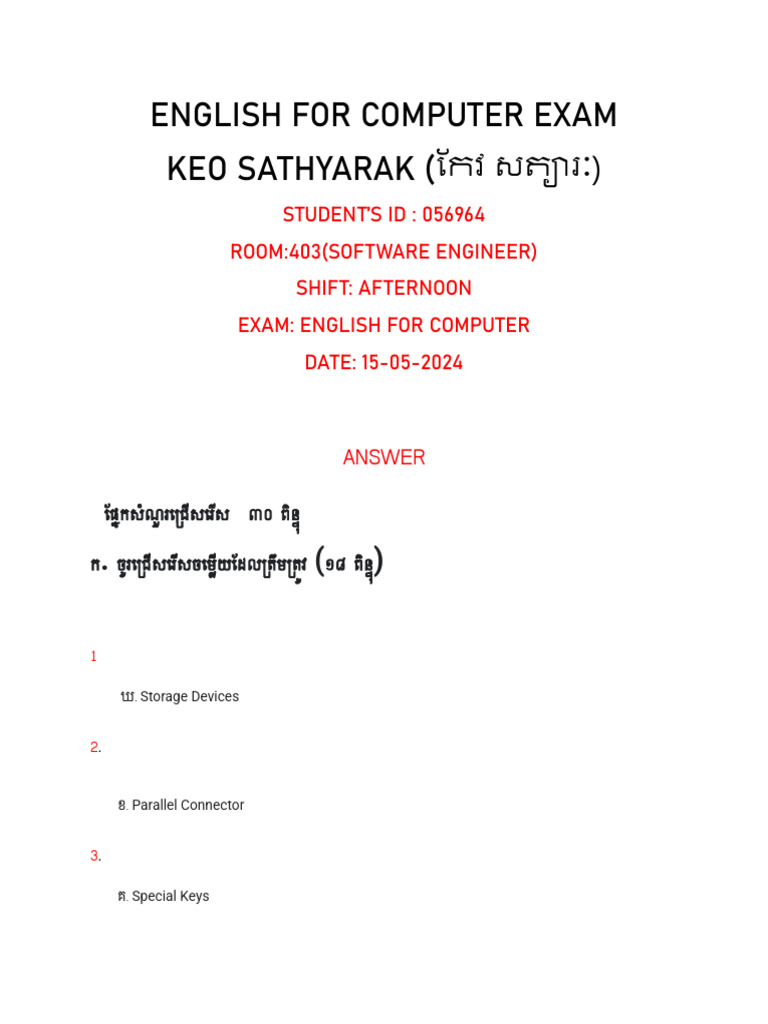 ENGLISH FOR COMPUTER EXAM

KEO SATHYARAK (កែវ សត្យារៈ)

STUDENT'S ID : 056964

ROOM:403(SOFTWARE ENGINEER)

SHIFT: AFTERNOON

EXAM: ENGLISH FOR COMPUTER

DATE: 15-05-2024

ANSWER

ផ្នែកសំណួរជ្រើសរើស ៣០ ពិន្ទុ

ក. ចូរជ្រើសរើសចម្លើយដែលត្រឹមត្រូវ (១៨ ពិន្ទុ)

1

ឃ. Storage Devices

2.

ខ. Parallel Connector

3.

គ. Special Keys